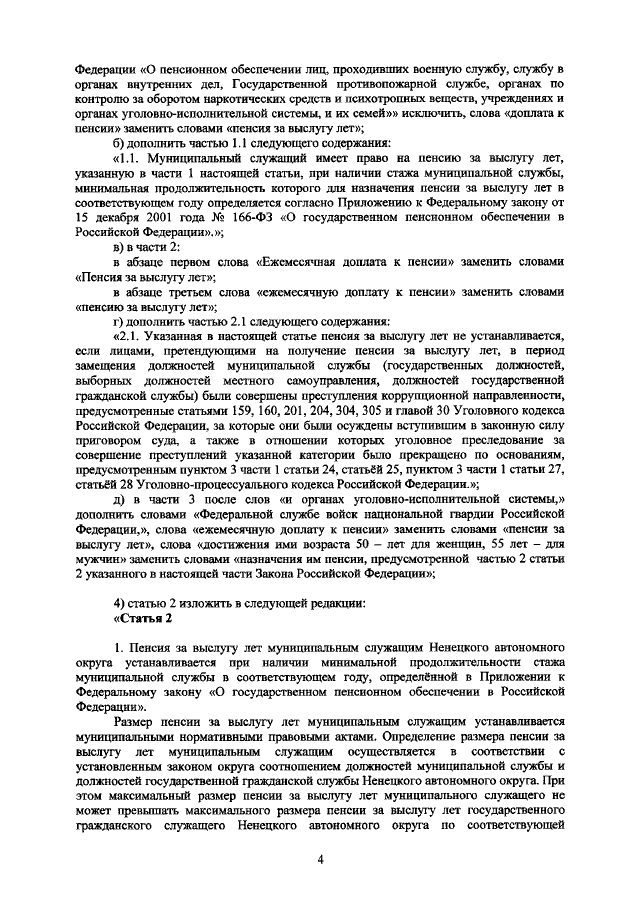 Федерации «О пенсионном обеспечении лиц, проходивших военную службу, службу в органах внутренних дел, Государственной противопожарной службе, органах по контролю за оборотом наркотических средств и психотропных веществ, учреждениях и органах уголовно-исполнительной системы, и их семей»» исключить, слова «доплата к пенсии» заменить словами «пенсия за выслугу лет»;

б) дополнить частью 1.1 следующего содержания:

«1.1. Муниципальный служащий имеет право на пенсию за выслугу лет, указанную в части 1 настоящей статьи, при наличии стажа муниципальной службы, минимальная продолжительность которого для назначения пенсии за выслугу лет в соответствующем году определяется согласно Приложению к Федеральному закону от 15 декабря 2001 года № 166-ФЗ «О государственном пенсионном обеспечении в Российской Федерации».»;

в) в части 2:

в абзаце первом слова «Ежемесячная доплата к пенсии» заменить словами «Пенсия за выслугу лет»;

в абзаце третьем слова «ежемесячную доплату к пенсии» заменить словами «пенсию за выслугу лет»;

г) дополнить частью 2.1 следующего содержания:

«2.1. Указанная в настоящей статье пенсия за выслугу лет не устанавливается, если лицами, претендующими на получение пенсии за выслугу лет, в период замещения должностей муниципальной службы (государственных должностей, выборных должностей местного самоуправления, должностей государственной гражданской службы) были совершены преступления коррупционной направленности, предусмотренные статьями 159, 160, 201, 204, 304, 305 и главой 30 Уголовного кодекса Российской Федерации, за которые они были осуждены вступившим в законную силу приговором суда, а также в отношении которых уголовное преследование за совершение преступлений указанной категории было прекращено по основаниям, предусмотренным пунктом 3 части 1 статьи 24, статьёй 25, пунктом 3 части 1 статьи 27, статьёй 28 Уголовно-процессуального кодекса Российской Федерации.»;

д) в части 3 после слов «и органах уголовно-исполнительной системы,» дополнить словами «Федеральной службе войск национальной гвардии Российской Федерации,», слова «ежемесячную доплату к пенсии» заменить словами «пенсии за выслугу лет», слова «достижения ими возраста 50 – лет для женщин, 55 лет – для мужчин» заменить словами «назначения им пенсии, предусмотренной частью 2 статьи 2 указанного в настоящей части Закона Российской Федерации»;

4) статью 2 изложить в следующей редакции:
«Статья 2

1. Пенсия за выслугу лет муниципальным служащим Ненецкого автономного округа устанавливается при наличии минимальной продолжительности стажа муниципальной службы в соответствующем году, определённой в Приложении к Федеральному закону «О государственном пенсионном обеспечении в Российской Федерации».

Размер пенсии за выслугу лет муниципальным служащим устанавливается муниципальными нормативными правовыми актами. Определение размера пенсии за выслугу лет муниципальным служащим осуществляется в соответствии с установленным законом округа соотношением должностей муниципальной службы и должностей государственной гражданской службы Ненецкого автономного округа. При этом максимальный размер пенсии за выслугу лет муниципального служащего не может превышать максимального размера пенсии за выслугу лет государственного гражданского служащего Ненецкого автономного округа по соответствующей

4